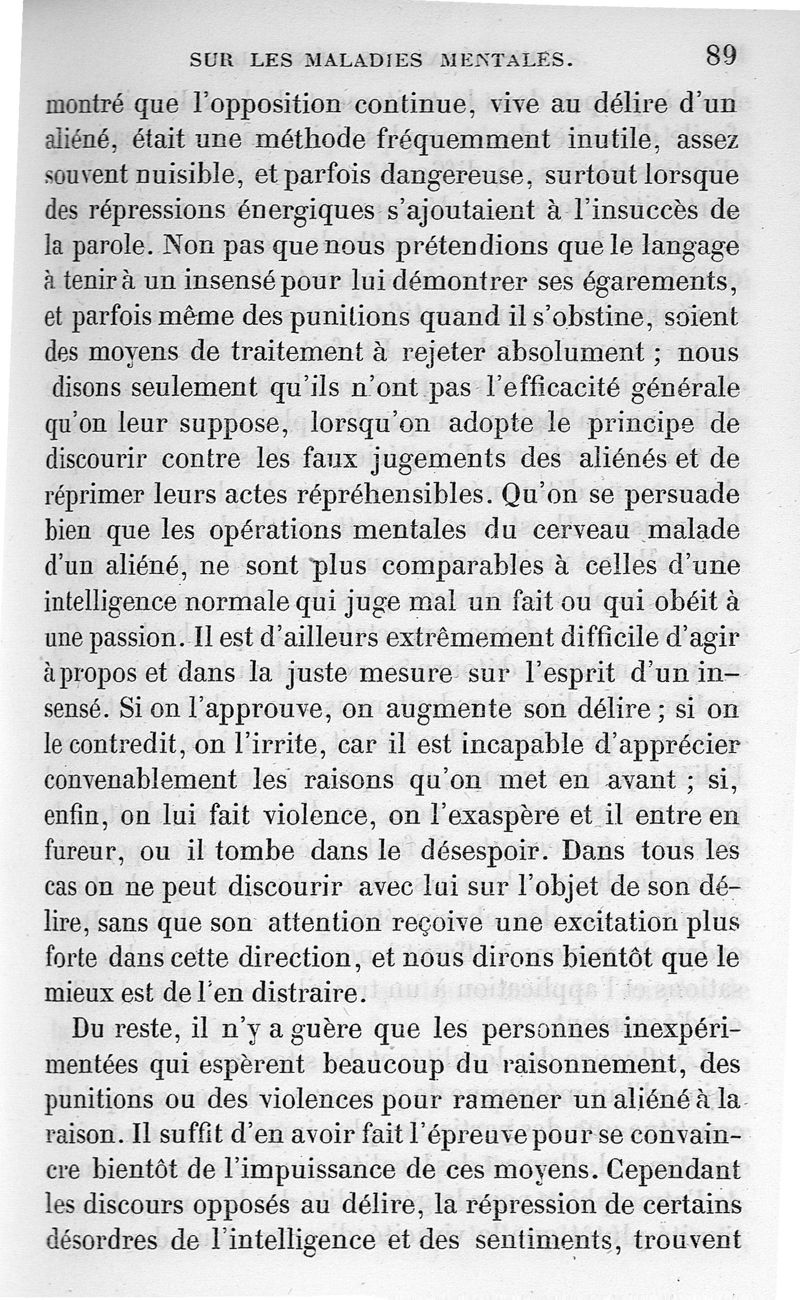 SUR LES MALADIES MENTALES. 89

montré que l'opposition continue, vive au délire d'un aliéné, était une méthode fréquemment inutile, assez souvent nuisible, et parfois dangereuse, surtout lorsque des répressions énergiques s'ajoutaient à l'insuccès de la parole. Non pas que nous prétendions que le langage à tenir à un insensé pour lui démontrer ses égarements, et parfois même des punitions quand il s'obstine, soient des moyens de traitement à rejeter absolument ; nous disons seulement qu'ils n'ont pas l'efficacité générale qu'on leur suppose, lorsqu'on adopte le principe de discourir contre les faux jugements des aliénés et de réprimer leurs actes répréhensibles. Qu'on se persuade bien que les opérations mentales du cerveau malade d'un aliéné, ne sont plus comparables à celles d'une intelligence normale qui juge mal un fait ou qui obéit à une passion. Il est d'ailleurs extrêmement difficile d'agir à propos et dans la juste mesure sur l'esprit d'un insensé. Si on l'approuve, on augmente son délire ; si on le contredit, on l'irrite, car il est incapable d'apprécier convenablement les raisons qu'on met en avant ; si, enfin, on lui fait violence, on l'exaspère et il entre en fureur, ou il tombe dans le désespoir. Dans tous les cas on ne peut discourir avec lui sur l'objet de son délire, sans que son attention reçoive une excitation plus forte dans cette direction, et nous dirons bientôt que le mieux est de l'en distraire.

Du reste, il n'y a guère que les personnes inexpérimentées qui espèrent beaucoup du raisonnement, des punitions ou des violences pour ramener un aliéné à la raison. Il suffit d'en avoir fait l'épreuve pour se convaincre bientôt de l'impuissance de ces moyens. Cependant les discours opposés au délire, la répression de certains désordres de l'intelligence et des sentiments, trouvent